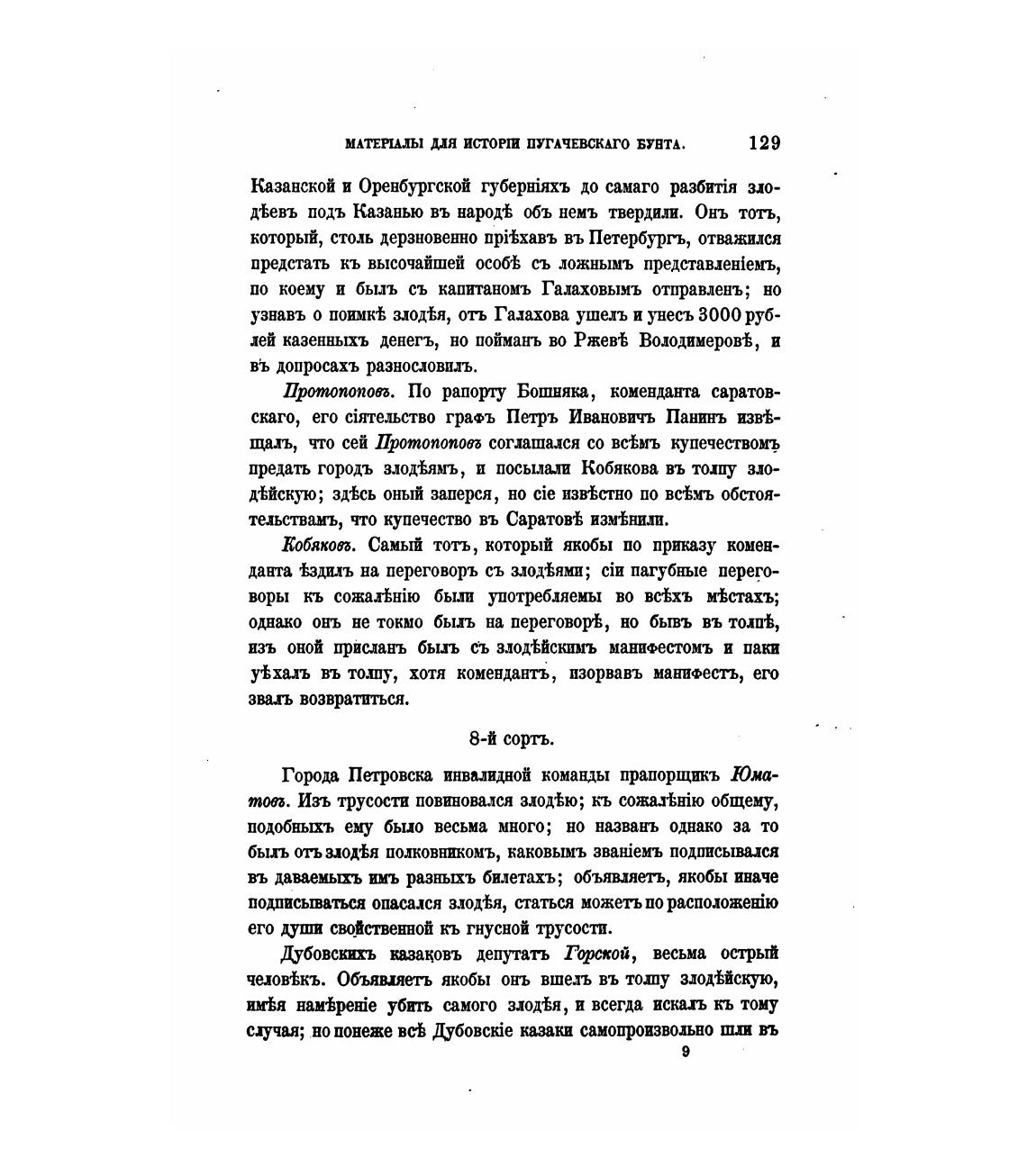 МАТЕРІАЛЫ ДЛЯ ИСТОРІИ ПУГАЧЕВСКАГО БУНТА. 129

Казанской и Оренбургской губерніяхъ до самаго разбитія злодѣевъ подъ Казанью въ народѣ объ немъ твердили. Онъ тотъ, который, столь дерзновенно пріѣхавъ въ Петербургъ, отважился предстать къ высочайшей особѣ съ ложнымъ представленіемъ, по коему и былъ съ капитаномъ Галаховымъ отправленъ; но узнавъ о поимкѣ злодѣя, отъ Галахова ушелъ и унесъ 3000 рублей казенныхъ денегъ, но пойманъ во Ржевѣ Володимеровѣ, и въ допросахъ разнословилъ.

Протопоповъ. По рапорту Бошняка, коменданта саратовскаго, его сіятельство графъ Петръ Ивановичъ Панинъ извѣщалъ, что сей Протопоповъ соглашался со всѣмъ купечествомъ предать городъ злодѣямъ, и посылали Кобякова въ толпу злодѣйскую; здѣсь оный заперся, но сіе извѣстно по всѣмъ обстоятельствамъ, что купечество въ Саратовѣ измѣнили.

Кобяковъ. Самый тотъ, который якобы по приказу коменданта ѣздилъ на переговоръ съ злодѣями; сіи пагубные переговоры къ сожалѣнію были употребляемы во всѣхъ мѣстахъ; однако онъ не токмо былъ на переговорѣ, но бывъ въ толпѣ, изъ оной присланъ былъ съ злодѣйскимъ манифестомъ и паки уѣхалъ въ толпу, хотя комендантъ, изорвавъ манифестъ, его звалъ возвратиться.

8-й сортъ.

Города Петровска инвалидной команды прапорщикъ Юматовъ. Изъ трусости повиновался злодѣю; къ сожалѣнію общему, подобныхъ ему было весьма много; но названъ однако за то былъ отъ злодѣя полковникомъ, каковымъ званіемъ подписывался въ даваемыхъ имъ разныхъ билетахъ; объявляетъ, якобы иначе подписываться опасался злодѣя, статься можетъ по расположенію его души свойственной къ гнусной трусости.

Дубовскихъ казаковъ депутатъ Горской, весьма острый человѣкъ. Объявляетъ якобы онъ вшелъ въ толпу злодѣйскую, имѣя намѣреніе убить самого злодѣя, и всегда искалъ къ тому случая; но понеже всѣ Дубовскіе казаки самопроизвольно шли въ

9